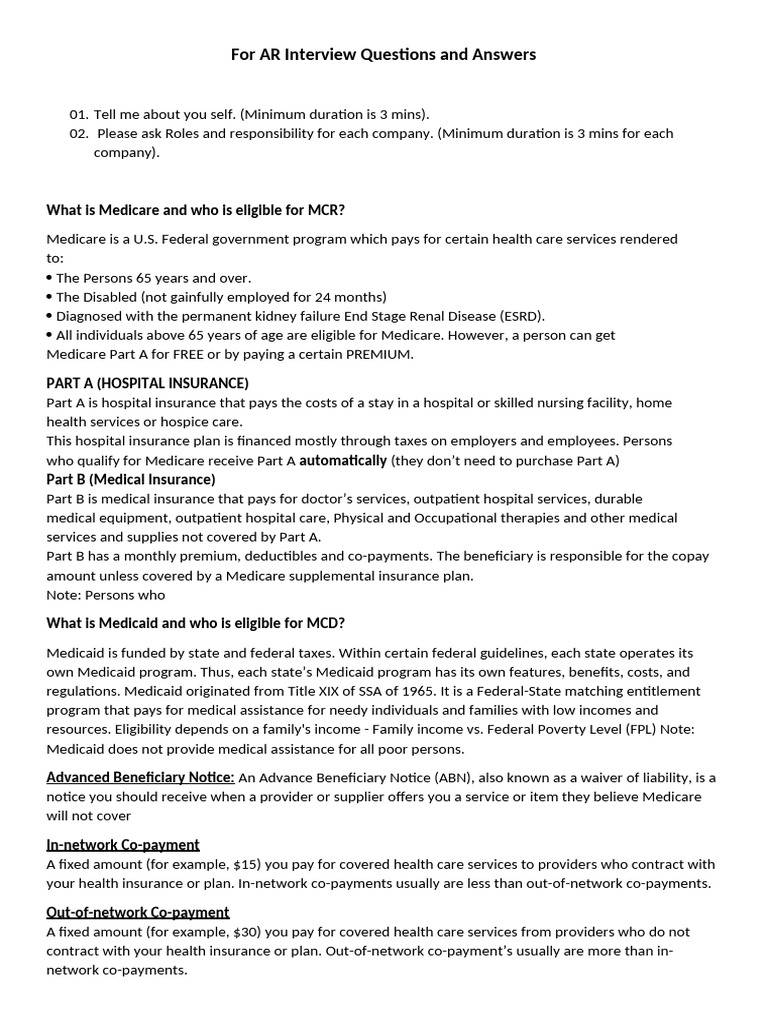 For AR Interview Questions and Answers

01. Tell me about you self. (Minimum duration is 3 mins).
02. Please ask Roles and responsibility for each company. (Minimum duration is 3 mins for each company).

What is Medicare and who is eligible for MCR?

Medicare is a U.S. Federal government program which pays for certain health care services rendered to:
• The Persons 65 years and over.
• The Disabled (not gainfully employed for 24 months)
• Diagnosed with the permanent kidney failure End Stage Renal Disease (ESRD).
• All individuals above 65 years of age are eligible for Medicare. However, a person can get Medicare Part A for FREE or by paying a certain PREMIUM.

PART A (HOSPITAL INSURANCE)
Part A is hospital insurance that pays the costs of a stay in a hospital or skilled nursing facility, home health services or hospice care.
This hospital insurance plan is financed mostly through taxes on employers and employees. Persons who qualify for Medicare receive Part A automatically (they don't need to purchase Part A)
Part B (Medical Insurance)
Part B is medical insurance that pays for doctor's services, outpatient hospital services, durable medical equipment, outpatient hospital care, Physical and Occupational therapies and other medical services and supplies not covered by Part A.
Part B has a monthly premium, deductibles and co-payments. The beneficiary is responsible for the copay amount unless covered by a Medicare supplemental insurance plan.
Note: Persons who

What is Medicaid and who is eligible for MCD?

Medicaid is funded by state and federal taxes. Within certain federal guidelines, each state operates its own Medicaid program. Thus, each state's Medicaid program has its own features, benefits, costs, and regulations. Medicaid originated from Title XIX of SSA of 1965. It is a Federal-State matching entitlement program that pays for medical assistance for needy individuals and families with low incomes and resources. Eligibility depends on a family's income - Family income vs. Federal Poverty Level (FPL) Note: Medicaid does not provide medical assistance for all poor persons.

Advanced Beneficiary Notice: An Advance Beneficiary Notice (ABN), also known as a waiver of liability, is a notice you should receive when a provider or supplier offers you a service or item they believe Medicare will not cover

In-network Co-payment
A fixed amount (for example, $15) you pay for covered health care services to providers who contract with your health insurance or plan. In-network co-payments usually are less than out-of-network co-payments.

Out-of-network Co-payment
A fixed amount (for example, $30) you pay for covered health care services from providers who do not contract with your health insurance or plan. Out-of-network co-payment's usually are more than in-network co-payments.